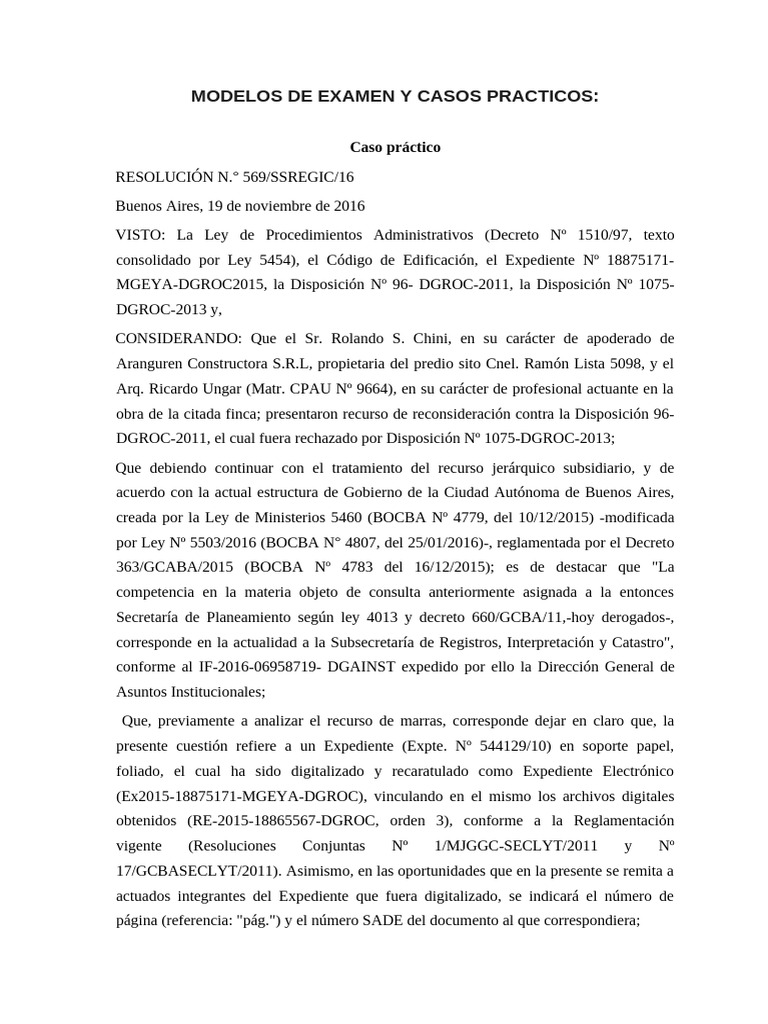 MODELOS DE EXAMEN Y CASOS PRACTICOS:

Caso práctico

RESOLUCIÓN N.° 569/SSREGIC/16

Buenos Aires, 19 de noviembre de 2016

VISTO: La Ley de Procedimientos Administrativos (Decreto Nº 1510/97, texto consolidado por Ley 5454), el Código de Edificación, el Expediente Nº 18875171-MGEYA-DGROC2015, la Disposición Nº 96- DGROC-2011, la Disposición Nº 1075-DGROC-2013 y,

CONSIDERANDO: Que el Sr. Rolando S. Chini, en su carácter de apoderado de Aranguren Constructora S.R.L, propietaria del predio sito Cnel. Ramón Lista 5098, y el Arq. Ricardo Ungar (Matr. CPAU Nº 9664), en su carácter de profesional actuante en la obra de la citada finca; presentaron recurso de reconsideración contra la Disposición 96-DGROC-2011, el cual fuera rechazado por Disposición Nº 1075-DGROC-2013;

Que debiendo continuar con el tratamiento del recurso jerárquico subsidiario, y de acuerdo con la actual estructura de Gobierno de la Ciudad Autónoma de Buenos Aires, creada por la Ley de Ministerios 5460 (BOCBA Nº 4779, del 10/12/2015) -modificada por Ley Nº 5503/2016 (BOCBA N° 4807, del 25/01/2016)-, reglamentada por el Decreto 363/GCABA/2015 (BOCBA Nº 4783 del 16/12/2015); es de destacar que "La competencia en la materia objeto de consulta anteriormente asignada a la entonces Secretaría de Planeamiento según ley 4013 y decreto 660/GCBA/11,-hoy derogados-, corresponde en la actualidad a la Subsecretaría de Registros, Interpretación y Catastro", conforme al IF-2016-06958719- DGAINST expedido por ello la Dirección General de Asuntos Institucionales;

Que, previamente a analizar el recurso de marras, corresponde dejar en claro que, la presente cuestión refiere a un Expediente (Expte. Nº 544129/10) en soporte papel, foliado, el cual ha sido digitalizado y recaratulado como Expediente Electrónico (Ex2015-18875171-MGEYA-DGROC), vinculando en el mismo los archivos digitales obtenidos (RE-2015-18865567-DGROC, orden 3), conforme a la Reglamentación vigente (Resoluciones Conjuntas Nº 1/MJGGC-SECLYT/2011 y Nº 17/GCBASECLYT/2011). Asimismo, en las oportunidades que en la presente se remita a actuados integrantes del Expediente que fuera digitalizado, se indicará el número de página (referencia: "pág.") y el número SADE del documento al que correspondiera;